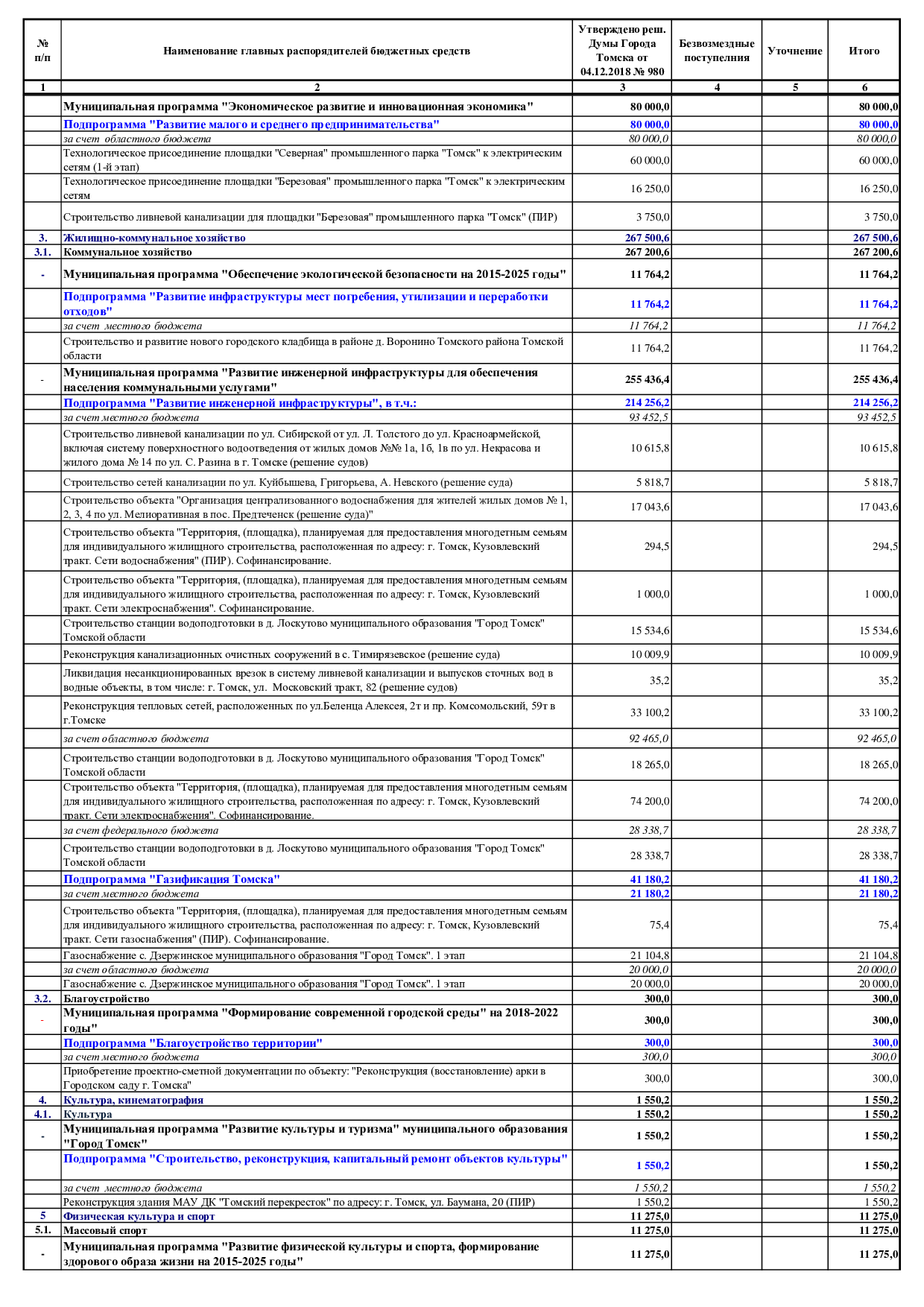 | № п/п | Наименование главных распорядителей бюджетных средств | Утверждено реш. Думы Города Томска от 04.12.2018 № 980 | Безвозмездные поступления | Уточнение | Итого |
|---|---|---|---|---|---|
| 1 | 2 | 3 | 4 | 5 | 6 |
| | Муниципальная программа "Экономическое развитие и инновационная экономика" | 80 000,0 | | | 80 000,0 |
| | Подпрограмма "Развитие малого и среднего предпринимательства" | 80 000,0 | | | 80 000,0 |
| | за счет областного бюджета | 80 000,0 | | | 80 000,0 |
| | Технологическое присоединение площадки "Северная" промышленного парка "Томск" к электрическим сетям (1-й этап) | 60 000,0 | | | 60 000,0 |
| | Технологическое присоединение площадки "Березовая" промышленного парка "Томск" к электрическим сетям | 16 250,0 | | | 16 250,0 |
| | Строительство ливневой канализации для площадки "Березовая" промышленного парка "Томск" (ПИР) | 3 750,0 | | | 3 750,0 |
| 3. | Жилищно-коммунальное хозяйство | 267 500,6 | | | 267 500,6 |
| 3.1. | Коммунальное хозяйство | 267 200,6 | | | 267 200,6 |
| - | Муниципальная программа "Обеспечение экологической безопасности на 2015-2025 годы" | 11 764,2 | | | 11 764,2 |
| | Подпрограмма "Развитие инфраструктуры мест погребения, утилизации и переработки отходов" | 11 764,2 | | | 11 764,2 |
| | за счет местного бюджета | 11 764,2 | | | 11 764,2 |
| | Строительство и развитие нового городского кладбища в районе д. Воронино Томского района Томской области | 11 764,2 | | | 11 764,2 |
| - | Муниципальная программа "Развитие инженерной инфраструктуры для обеспечения населения коммунальными услугами" | 255 436,4 | | | 255 436,4 |
| | Подпрограмма "Развитие инженерной инфраструктуры", в т.ч.: | 214 256,2 | | | 214 256,2 |
| | за счет местного бюджета | 93 452,5 | | | 93 452,5 |
| | Строительство ливневой канализации по ул. Сибирской от ул. Л. Толстого до ул. Красноармейской, включая систему поверхностного водоотведения от жилых домов №№ 1а, 1б, 1в по ул. Некрасова и жилого дома № 14 по ул. С. Разина в г. Томске (решение судов) | 10 615,8 | | | 10 615,8 |
| | Строительство сетей канализации по ул. Куйбышева, Григорьева, А. Невского (решение суда) | 5 818,7 | | | 5 818,7 |
| | Строительство объекта "Организация централизованного водоснабжения для жителей жилых домов № 1, 2, 3, 4 по ул. Мелиоративная в пос. Предтеченск (решение суда)" | 17 043,6 | | | 17 043,6 |
| | Строительство объекта "Территория, (площадка), планируемая для предоставления многодетным семьям для индивидуального жилищного строительства, расположенная по адресу: г. Томск, Кузовлевский тракт. Сети водоснабжения" (ПИР). Софинансирование. | 294,5 | | | 294,5 |
| | Строительство объекта "Территория, (площадка), планируемая для предоставления многодетным семьям для индивидуального жилищного строительства, расположенная по адресу: г. Томск, Кузовлевский тракт. Сети электроснабжения". Софинансирование. | 1 000,0 | | | 1 000,0 |
| | Строительство станции водоподготовки в д. Лоскутово муниципального образования "Город Томск" Томской области | 15 534,6 | | | 15 534,6 |
| | Реконструкция канализационных очистных сооружений в с. Тимирязевское (решение суда) | 10 009,9 | | | 10 009,9 |
| | Ликвидация несанкционированных врезок в систему ливневой канализации и выпусков сточных вод в водные объекты, в том числе: г. Томск, ул. Московский тракт, 82 (решение судов) | 35,2 | | | 35,2 |
| | Реконструкция тепловых сетей, расположенных по ул.Беленца Алексея, 2т и пр. Комсомольский, 59т в г.Томске | 33 100,2 | | | 33 100,2 |
| | за счет областного бюджета | 92 465,0 | | | 92 465,0 |
| | Строительство станции водоподготовки в д. Лоскутово муниципального образования "Город Томск" Томской области | 18 265,0 | | | 18 265,0 |
| | Строительство объекта "Территория, (площадка), планируемая для предоставления многодетным семьям для индивидуального жилищного строительства, расположенная по адресу: г. Томск, Кузовлевский тракт. Сети электроснабжения". Софинансирование. | 74 200,0 | | | 74 200,0 |
| | за счет федерального бюджета | 28 338,7 | | | 28 338,7 |
| | Строительство станции водоподготовки в д. Лоскутово муниципального образования "Город Томск" Томской области | 28 338,7 | | | 28 338,7 |
| | Подпрограмма "Газификация Томска" | 41 180,2 | | | 41 180,2 |
| | за счет местного бюджета | 21 180,2 | | | 21 180,2 |
| | Строительство объекта "Территория, (площадка), планируемая для предоставления многодетным семьям для индивидуального жилищного строительства, расположенная по адресу: г. Томск, Кузовлевский тракт. Сети газоснабжения" (ПИР). Софинансирование. | 75,4 | | | 75,4 |
| | Газоснабжение с. Дзержинское муниципального образования "Город Томск". 1 этап | 21 104,8 | | | 21 104,8 |
| | за счет областного бюджета | 20 000,0 | | | 20 000,0 |
| | Газоснабжение с. Дзержинское муниципального образования "Город Томск". 1 этап | 20 000,0 | | | 20 000,0 |
| 3.2. | Благоустройство | 300,0 | | | 300,0 |
| - | Муниципальная программа "Формирование современной городской среды" на 2018-2022 годы" | 300,0 | | | 300,0 |
| | Подпрограмма "Благоустройство территории" | 300,0 | | | 300,0 |
| | за счет местного бюджета | 300,0 | | | 300,0 |
| | Приобретение проектно-сметной документации по объекту: "Реконструкция (восстановление) арки в Городском саду г. Томска" | 300,0 | | | 300,0 |
| 4. | Культура, кинематография | 1 550,2 | | | 1 550,2 |
| 4.1. | Культура | 1 550,2 | | | 1 550,2 |
| - | Муниципальная программа "Развитие культуры и туризма" муниципального образования "Город Томск" | 1 550,2 | | | 1 550,2 |
| | Подпрограмма "Строительство, реконструкция, капитальный ремонт объектов культуры" | 1 550,2 | | | 1 550,2 |
| | за счет местного бюджета | 1 550,2 | | | 1 550,2 |
| | Реконструкция здания МАУ ДК "Томский перекресток" по адресу: г. Томск, ул. Баумана, 20 (ПИР) | 1 550,2 | | | 1 550,2 |
| 5 | Физическая культура и спорт | 11 275,0 | | | 11 275,0 |
| 5.1. | Массовый спорт | 11 275,0 | | | 11 275,0 |
| - | Муниципальная программа "Развитие физической культуры и спорта, формирование здорового образа жизни на 2015-2025 годы" | 11 275,0 | | | 11 275,0 |